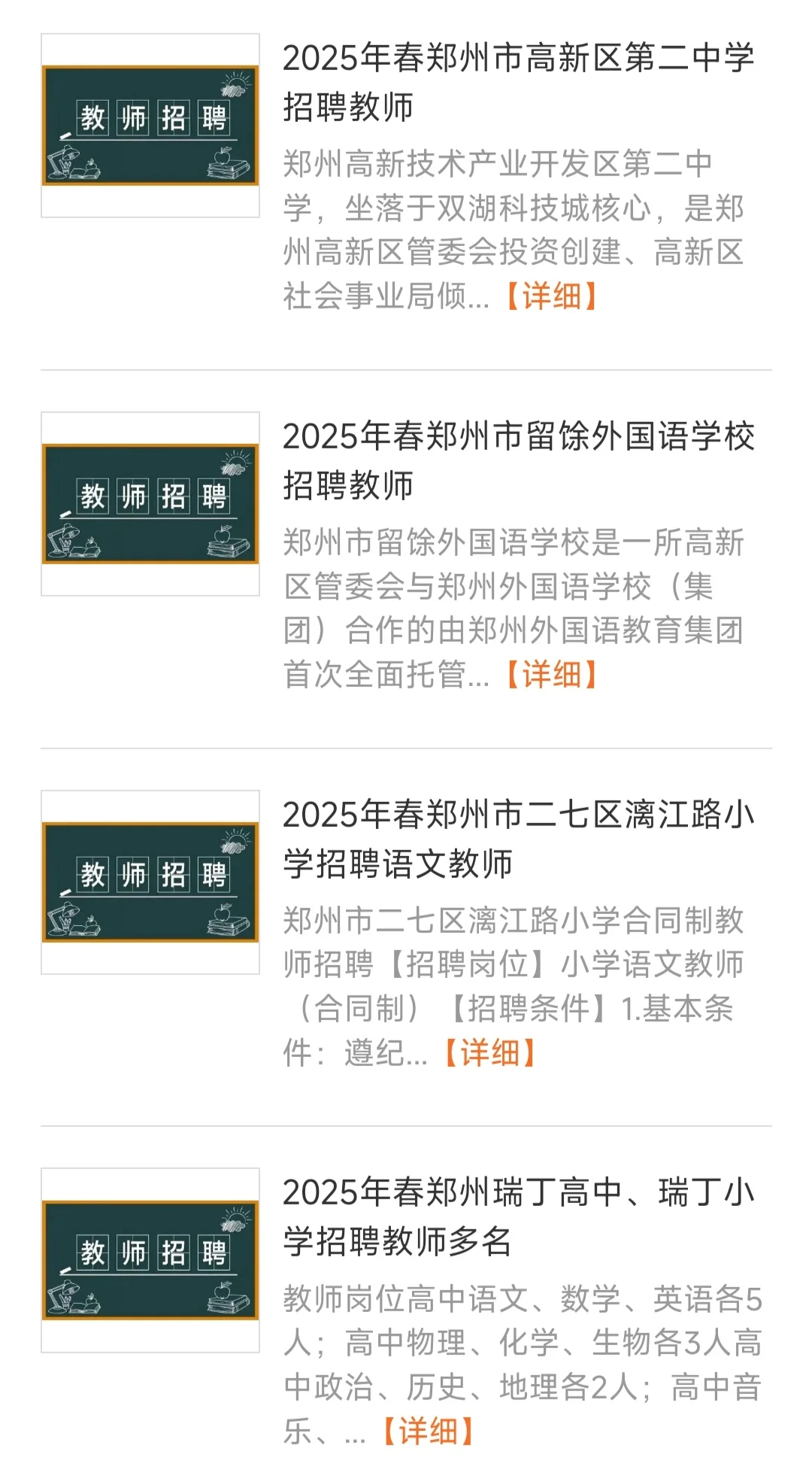 教师招聘

2025年春郑州市高新区第二中学招聘教师

郑州高新技术产业开发区第二中学，坐落于双湖科技城核心，是郑州高新区管委会投资创建、高新区社会事业局倾...【详细】

教师招聘

2025年春郑州市留馀外国语学校招聘教师

郑州市留馀外国语学校是一所高新区管委会与郑州外国语学校（集团）合作的由郑州外国语教育集团首次全面托管...【详细】

教师招聘

2025年春郑州市二七区漓江路小学招聘语文教师

郑州市二七区漓江路小学合同制教师招聘【招聘岗位】小学语文教师（合同制）【招聘条件】1.基本条件：遵纪...【详细】

教师招聘

2025年春郑州瑞丁高中、瑞丁小学招聘教师多名

教师岗位高中语文、数学、英语各5人；高中物理、化学、生物各3人高中政治、历史、地理各2人；高中音乐、...【详细】